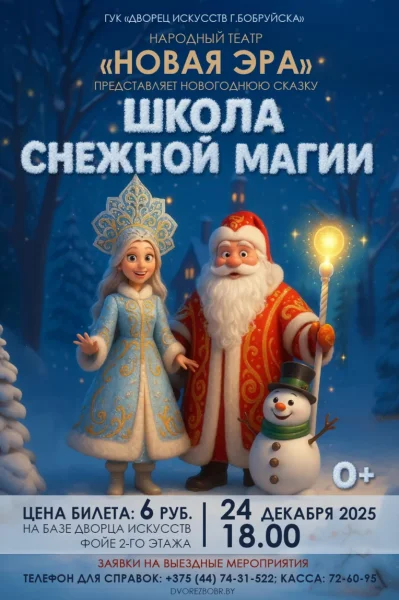 ГУК «ДВОРЕЦ ИСКУССТВ Г.БОБРУЙСКА»

НАРОДНЫЙ ТЕАТР

«НОВАЯ ЭРА»

ПРЕДСТАВЛЯЕТ НОВОГОДНЮЮ СКАЗКУ

ШКОЛА СНЕЖНОЙ МАГИИ

0+

ЦЕНА БИЛЕТА: 6 РУБ.
НА БАЗЕ ДВОРЦА ИСКУССТВ
ФОЙЕ 2-ГО ЭТАЖА

24 ДЕКАБРЯ 2025
18.00

ЗАЯВКИ НА ВЫЕЗДНЫЕ МЕРОПРИЯТИЯ

ТЕЛЕФОН ДЛЯ СПРАВОК: +375 (44) 74-31-522; КАССА: 72-60-95

DVOREZBOBR.BY